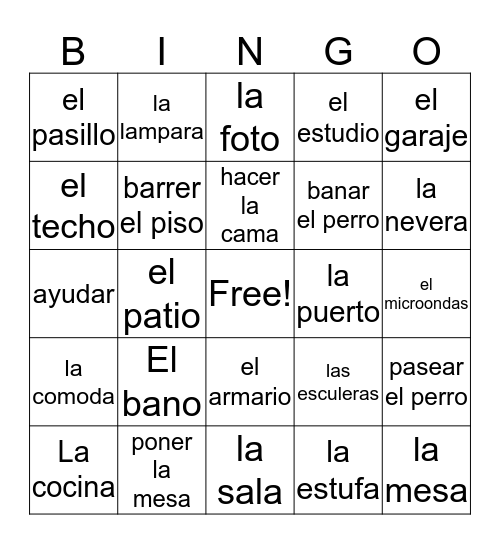 | B | I | N | G | O |
|---|---|---|---|---|
| el pasillo | la lampara | la foto | el estudio | el garaje |
| el techo | barrer el piso | hacer la cama | banar el perro | la nevera |
| ayudar | el patio | Free! | la puerto | el microondas |
| la comoda | El bano | el armario | las esculeras | pasear el perro |
| La cocina | poner la mesa | la sala | la estufa | la mesa |